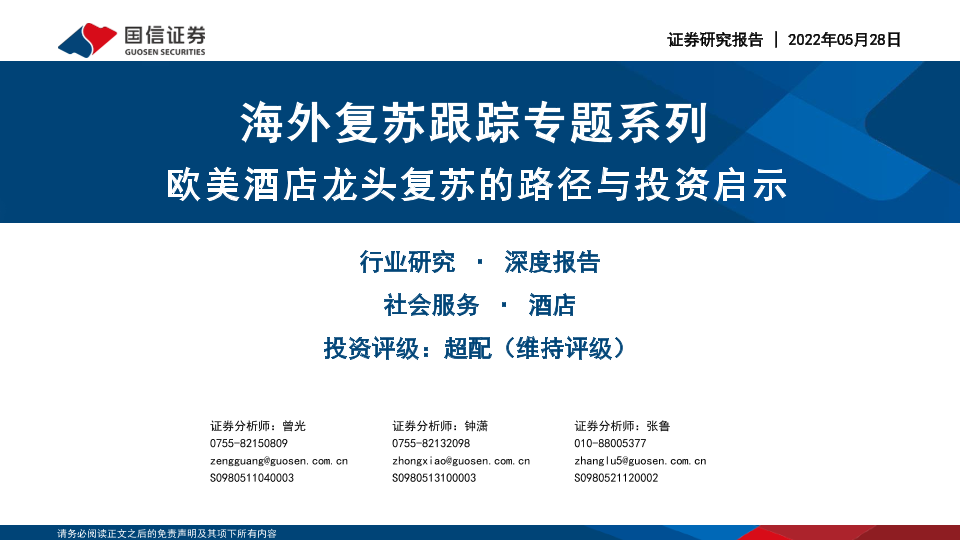 国信证券
GUOSEN SECURITIES

证券研究报告 | 2022年05月28日

海外复苏跟踪专题系列

欧美酒店龙头复苏的路径与投资启示

行业研究 · 深度报告

社会服务 · 酒店

投资评级：超配（维持评级）

证券分析师：曾光
0755-82150809
zengguang@guosen.com.cn
S0980511040003

证券分析师：钟潇
0755-82132098
zhongxiao@guosen.com.cn
S0980513100003

证券分析师：张鲁
010-88005377
zhanglu5@guosen.com.cn
S0980521120002

请务必阅读正文之后的免责声明及其项下所有内容